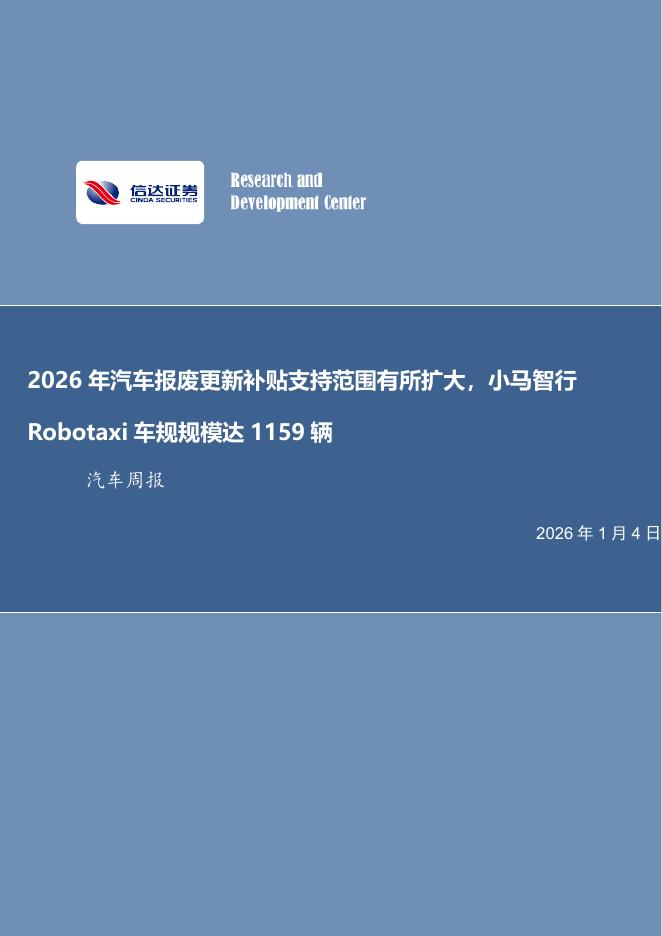 信达证券
CINDA SECURITIES

Research and
Development Center

2026 年汽车报废更新补贴支持范围有所扩大，小马智行 Robotaxi 车规规模达 1159 辆

汽车周报

2026 年 1 月 4 日